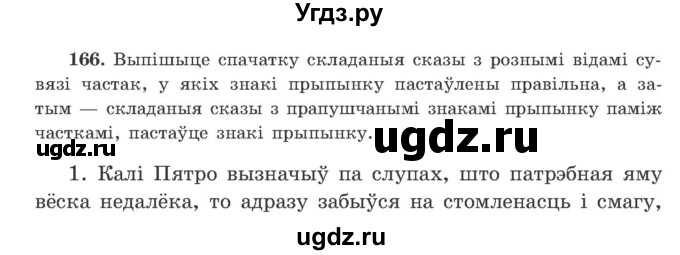 Угдз.ру

166. Выпішыце спачатку складаныя сказы з рознымі відамі сувязі частак, у якіх знакі прыпынку пастаўлены правільна, а затым — складаныя сказы з прапушчанымі знакамі прыпынку паміж часткамі, пастаўце знакі прыпынку.

ugdz.ru

ugdz.ru

1. Калі Пятро вызначыў па слупах, што патрэбная яму вёска недалёка, то адразу забыўся на стомленасць і смагу,

ugdz.ru